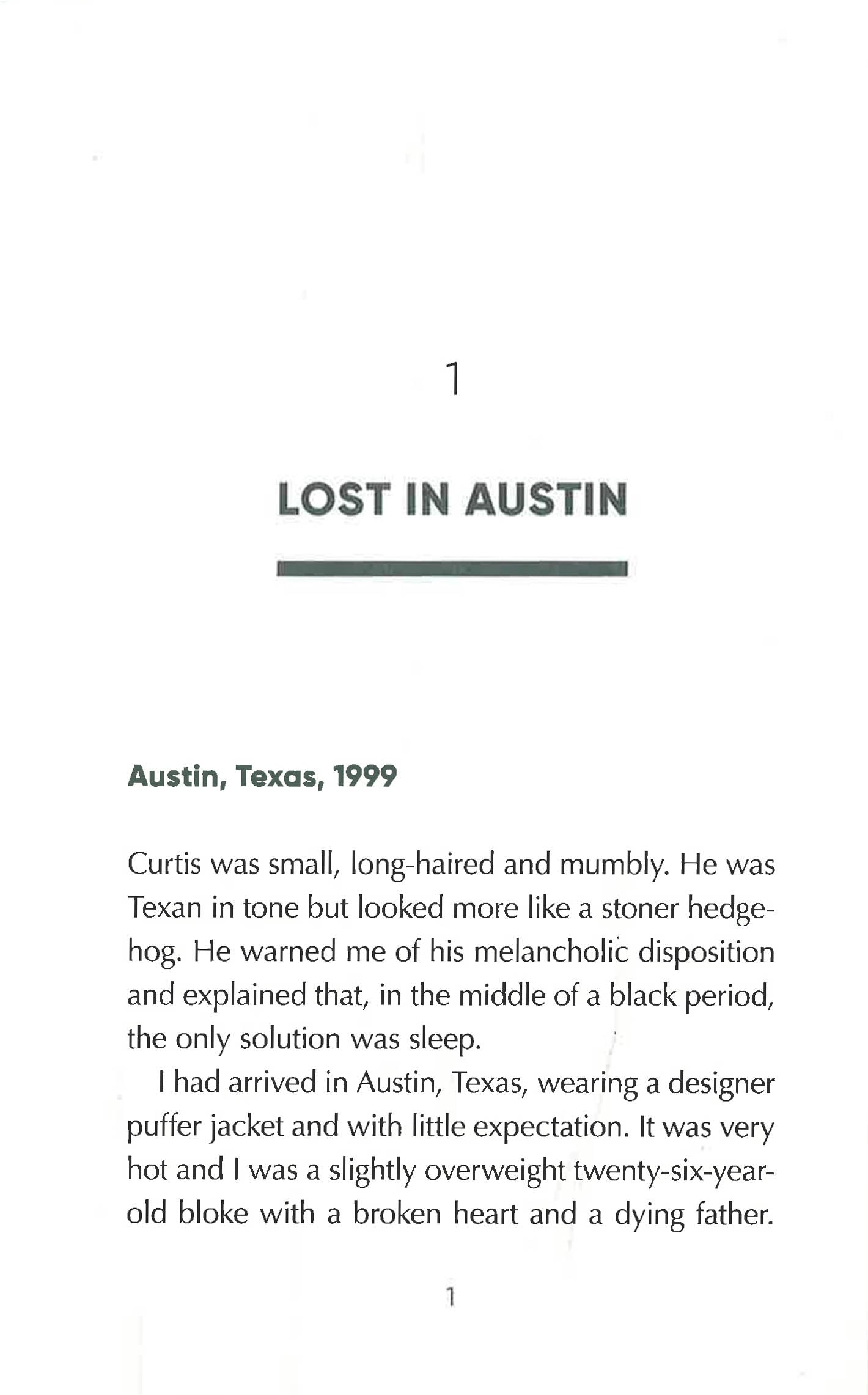 1

LOST IN AUSTIN

Austin, Texas, 1999

Curtis was small, long-haired and mumbly. He was Texan in tone but looked more like a stoner hedgehog. He warned me of his melancholic disposition and explained that, in the middle of a black period, the only solution was sleep.

I had arrived in Austin, Texas, wearing a designer puffer jacket and with little expectation. It was very hot and I was a slightly overweight twenty-six-year-old bloke with a broken heart and a dying father.

1